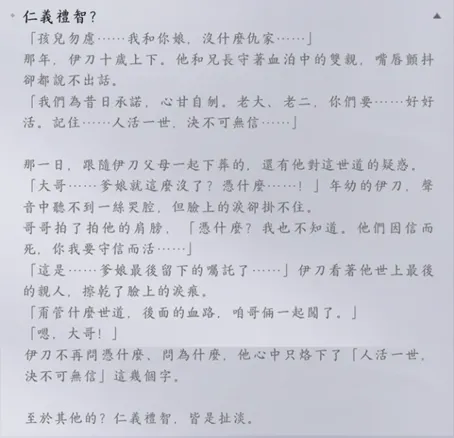 仁義禮智？

「孩兒勿慮……我和你娘，沒什麼仇家……」
那年，伊刀十歲上下。他和兄長守著血泊中的雙親，嘴唇顫抖卻都說不出話。
「我們為昔日承諾，心甘自刎。老大、老二，你們要……好好活。記住……人活一世，決不可無信……」

那一日，跟隨伊刀父母一起下葬的，還有他對這世道的疑惑。
「大哥……爹娘就這麼沒了？憑什麼……！」年幼的伊刀，聲音中聽不到一絲哭腔，但臉上的淚卻掛不住。
哥哥拍了拍他的肩膀，「憑什麼？我也不知道。他們因信而死，你我要守信而活……」
「這是……爹娘最後留下的囑託了……」伊刀看著他世上最後的親人，擦乾了臉上的淚痕。
「甭管什麼世道，後面的血路，咱哥倆一起闖了。」
「嗯，大哥！」
伊刀不再問憑什麼、問為什麼，他心中只烙下了「人活一世，決不可無信」這幾個字。

至於其他的？仁義禮智，皆是扯淡。